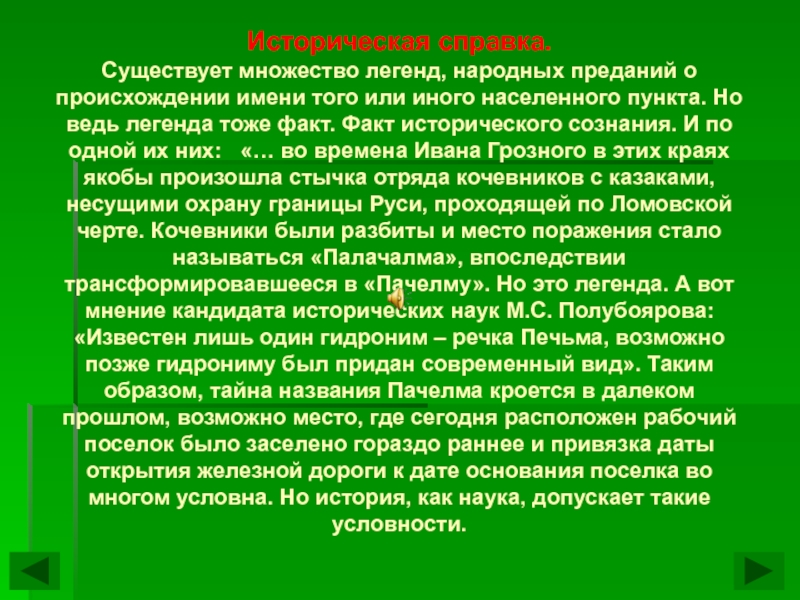 Историческая справка.
Существует множество легенд, народных преданий о происхождении имени того или иного населенного пункта. Но ведь легенда тоже факт. Факт исторического сознания. И по одной их них: «… во времена Ивана Грозного в этих краях якобы произошла стычка отряда кочевников с казаками, несущими охрану границы Руси, проходящей по Ломовской черте. Кочевники были разбиты и место поражения стало называться «Палачалма», впоследствии трансформировавшееся в «Пачелму». Но это легенда. А вот мнение кандидата исторических наук М.С. Полубоярова: «Известен лишь один гидроним – речка Печьма, возможно позже гидрониму был придан современный вид». Таким образом, тайна названия Пачелма кроется в далеком прошлом, возможно место, где сегодня расположен рабочий поселок было заселено гораздо раннее и привязка даты открытия железной дороги к дате основания поселка во многом условна. Но история, как наука, допускает такие условности.